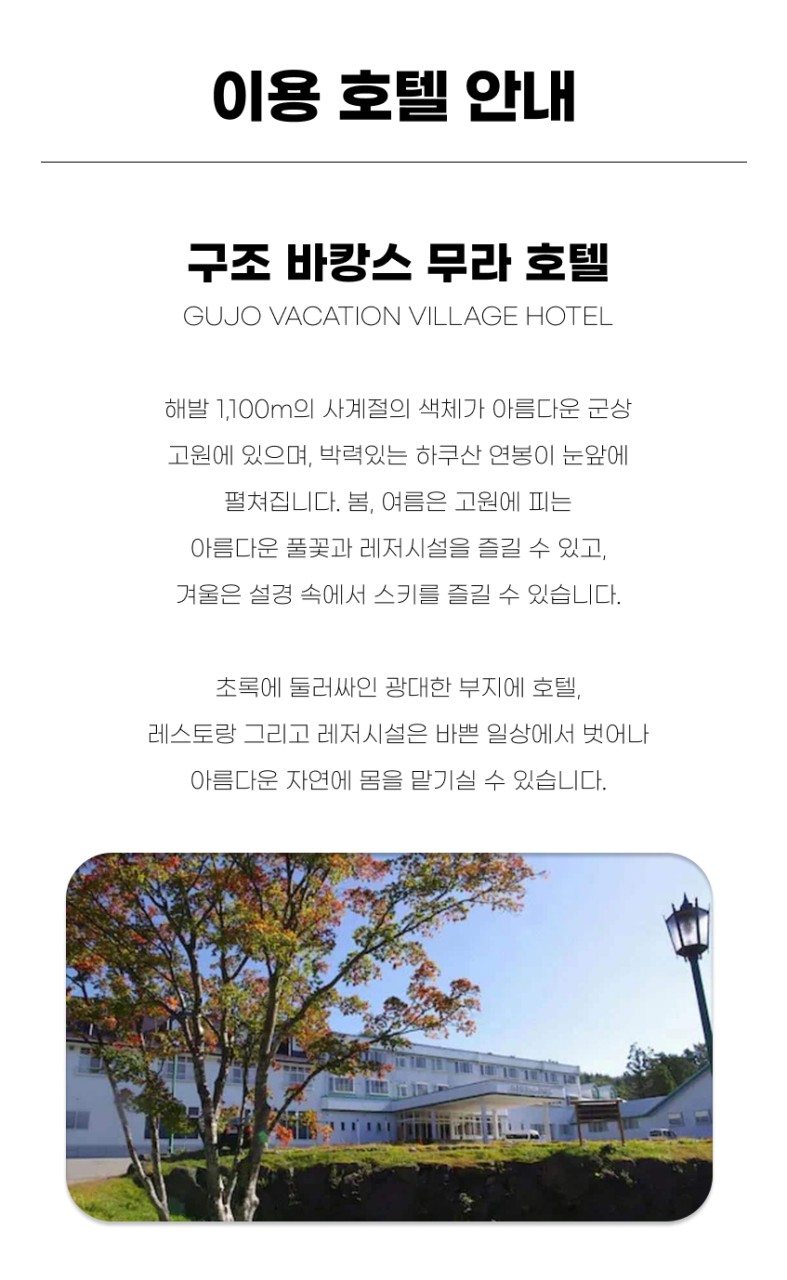 이용 호텔 안내

구조 바캉스 무라 호텔
GUJO VACATION VILLAGE HOTEL

해발 1,100m의 사계절의 색체가 아름다운 군상 고원에 있으며, 박력있는 하쿠산 연봉이 눈앞에 펼쳐집니다. 봄, 여름은 고원에 피는 아름다운 풀꽃과 레저시설을 즐길 수 있고, 겨울은 설경 속에서 스키를 즐길 수 있습니다.

초록에 둘러싸인 광대한 부지에 호텔, 레스토랑 그리고 레저시설은 바쁜 일상에서 벗어나 아름다운 자연에 몸을 맡기실 수 있습니다.